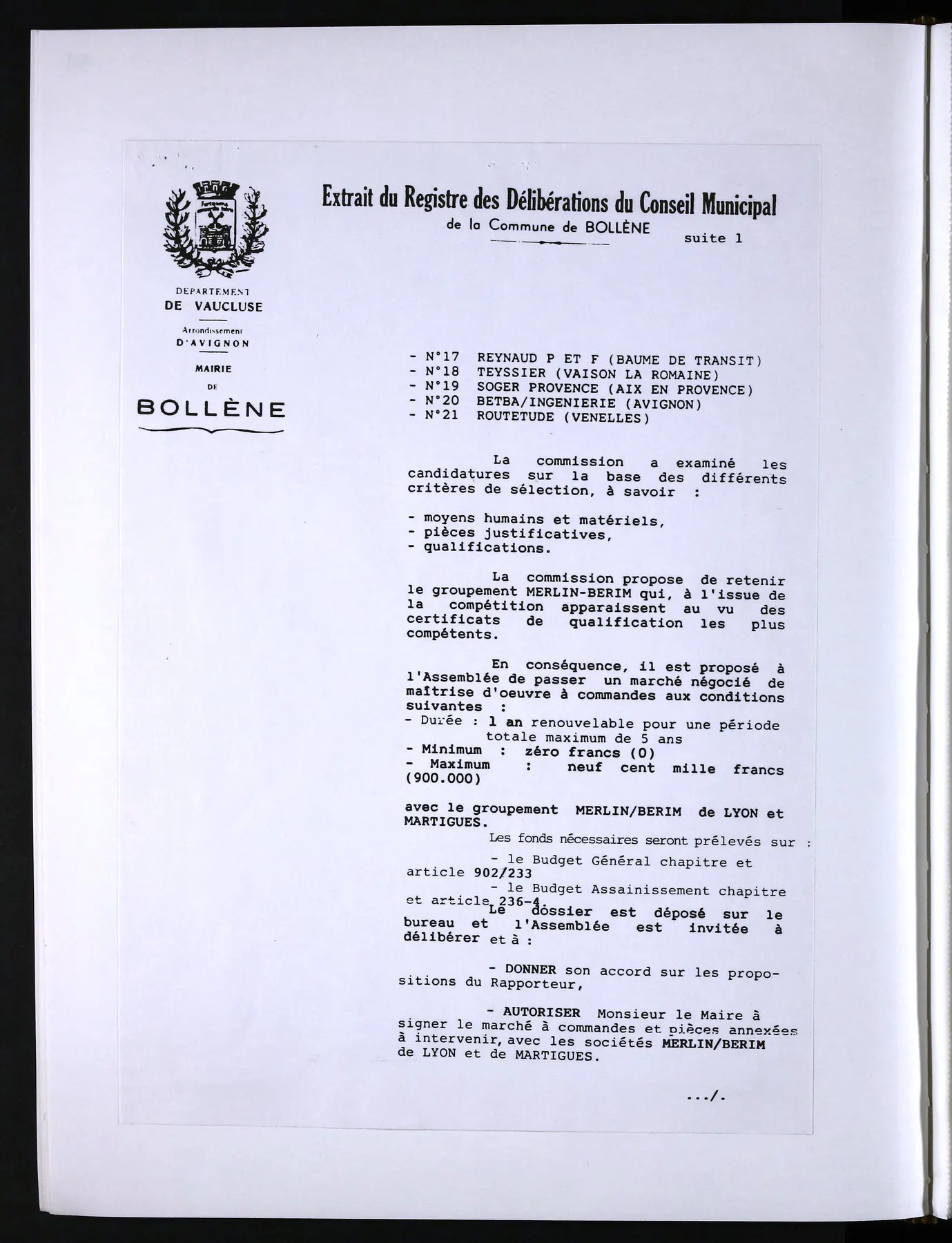 Extrait du Registre des Délibérations du Conseil Municipal
de la Commune de BOLLÈNE
suite 1

DEPARTEMENT
DE VAUCLUSE
Arrondissement
D'AVIGNON
MAIRIE
DE
BOLLÈNE

- N°17 REYNAUD P ET F (BAUME DE TRANSIT)
- N°18 TEYSSIER (VAISON LA ROMAINE)
- N°19 SOGER PROVENCE (AIX EN PROVENCE)
- N°20 BETBA/INGENIERIE (AVIGNON)
- N°21 ROUTETUDE (VENELLES)

La commission a examiné les candidatures sur la base des différents critères de sélection, à savoir :

- moyens humains et matériels,
- pièces justificatives,
- qualifications.

La commission propose de retenir le groupement MERLIN-BERIM qui, à l'issue de la compétition apparaissent au vu des certificats de qualification les plus compétents.

En conséquence, il est proposé à l'Assemblée de passer un marché négocié de maîtrise d'oeuvre à commandes aux conditions suivantes :
- Durée : 1 an renouvelable pour une période totale maximum de 5 ans
- Minimum : zéro francs (0)
- Maximum : neuf cent mille francs (900.000)

avec le groupement MERLIN/BERIM de LYON et MARTIGUES.

Les fonds nécessaires seront prélevés sur :
- le Budget Général chapitre et article 902/233
- le Budget Assainissement chapitre et article 236-4.

Le dossier est déposé sur le bureau et l'Assemblée est invitée à délibérer et à :

- DONNER son accord sur les propositions du Rapporteur,

- AUTORISER Monsieur le Maire à signer le marché à commandes et pièces annexées à intervenir, avec les sociétés MERLIN/BERIM de LYON et de MARTIGUES.

.../.